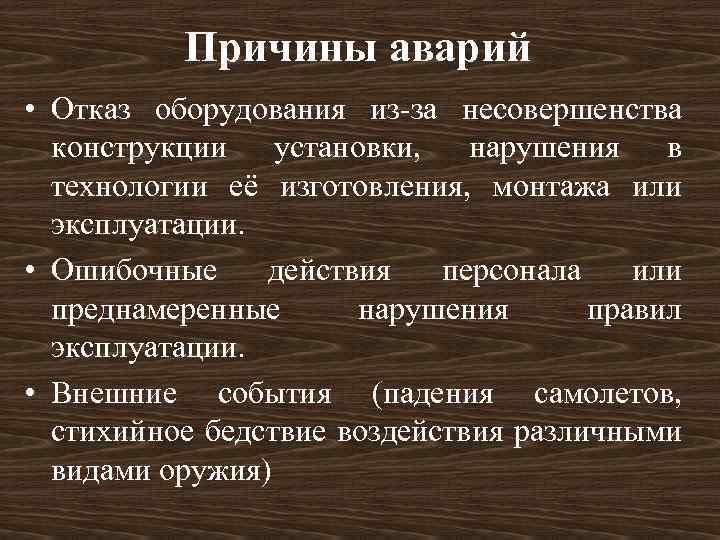 Причины аварий

• Отказ оборудования из-за несовершенства конструкции установки, нарушения в технологии её изготовления, монтажа или эксплуатации.

• Ошибочные действия персонала или преднамеренные нарушения правил эксплуатации.

• Внешние события (падения самолетов, стихийное бедствие воздействия различными видами оружия)